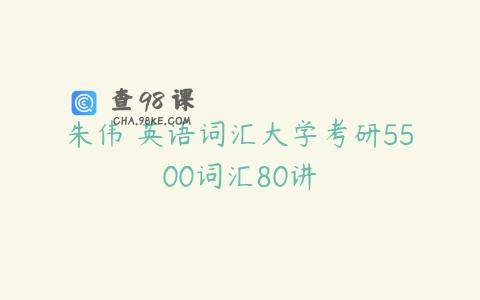 查98课
CHA.98KE.COM

朱伟 英语词汇大学考研5500词汇80讲